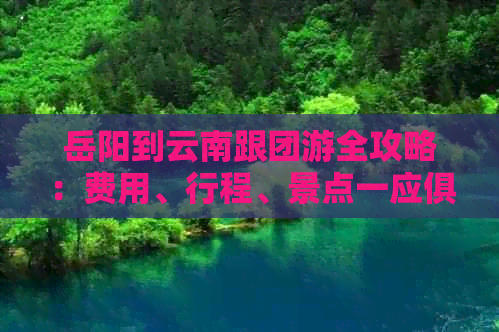 岳阳到云南跟团游全攻略：费用、行程、景点一应俱